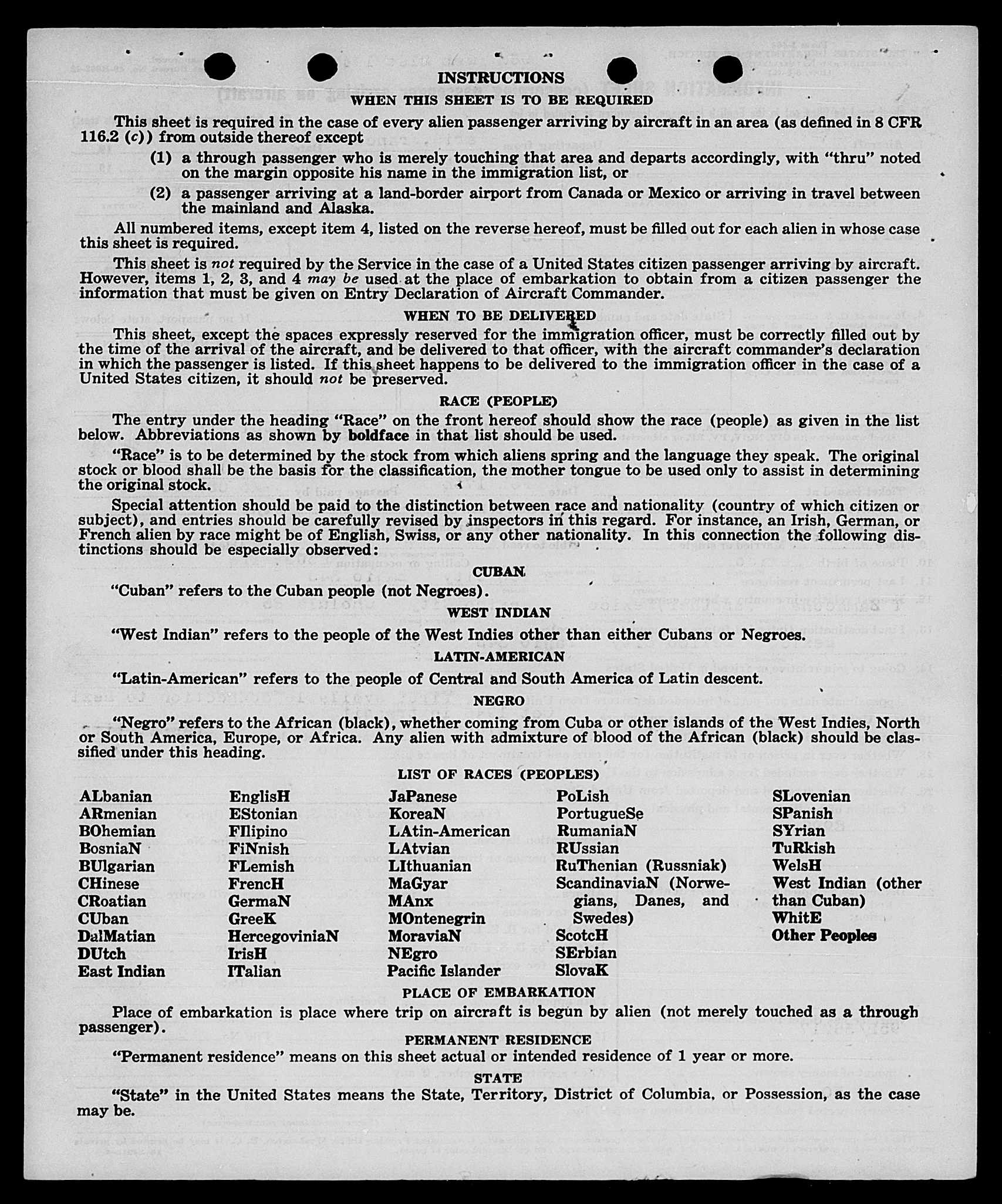 INSTRUCTIONS
WHEN THIS SHEET IS TO BE REQUIRED

This sheet is required in the case of every alien passenger arriving by aircraft in an area (as defined in 8 CFR 116.2 (c)) from outside thereof except

(1) a through passenger who is merely touching that area and departs accordingly, with "thru" noted on the margin opposite his name in the immigration list, or

(2) a passenger arriving at a land-border airport from Canada or Mexico or arriving in travel between the mainland and Alaska.

All numbered items, except item 4, listed on the reverse hereof, must be filled out for each alien in whose case this sheet is required.

This sheet is not required by the Service in the case of a United States citizen passenger arriving by aircraft. However, items 1, 2, 3, and 4 may be used at the place of embarkation to obtain from a citizen passenger the information that must be given on Entry Declaration of Aircraft Commander.

WHEN TO BE DELIVERED

This sheet, except the spaces expressly reserved for the immigration officer, must be correctly filled out by the time of the arrival of the aircraft, and be delivered to that officer, with the aircraft commander's declaration in which the passenger is listed. If this sheet happens to be delivered to the immigration officer in the case of a United States citizen, it should not be preserved.

RACE (PEOPLE)

The entry under the heading "Race" on the front hereof should show the race (people) as given in the list below. Abbreviations as shown by boldface in that list should be used.

"Race" is to be determined by the stock from which aliens spring and the language they speak. The original stock or blood shall be the basis for the classification, the mother tongue to be used only to assist in determining the original stock.

Special attention should be paid to the distinction between race and nationality (country of which citizen or subject), and entries should be carefully revised by inspectors in this regard. For instance, an Irish, German, or French alien by race might be of English, Swiss, or any other nationality. In this connection the following distinctions should be especially observed:

CUBAN

"Cuban" refers to the Cuban people (not Negroes).

WEST INDIAN

"West Indian" refers to the people of the West Indies other than either Cubans or Negroes.

LATIN-AMERICAN

"Latin-American" refers to the people of Central and South America of Latin descent.

NEGRO

"Negro" refers to the African (black), whether coming from Cuba or other islands of the West Indies, North or South America, Europe, or Africa. Any alien with admixture of blood of the African (black) should be classified under this heading.

LIST OF RACES (PEOPLES)

ALbanian
ARmenian
BOhemian
BosniaN
BUlgarian
CHinese
CRoatian
CUban
DalMatian
DUtch
East Indian

EnglisH
EStonian
FIlipino
FiNnish
FLemish
FrencH
GermaN
GreeK
HercegoviniaN
IrisH
ITalian

JaPanese
KoreaN
LAtin-American
LAtvian
LIthuanian
MaGyar
MAnx
MOntenegrin
MoraviaN
NEgro
Pacific Islander

PoLish
PortugueSe
RumaniaN
RUssian
RuThenian (Russniak)
ScandinaviaN (Norwegians, Danes, and Swedes)
ScotcH
SErbian
SlovaK

SLovenian
SPanish
SYrian
TuRkish
WelsH
West Indian (other than Cuban)
WhitE
Other Peoples

PLACE OF EMBARKATION

Place of embarkation is place where trip on aircraft is begun by alien (not merely touched as a through passenger).

PERMANENT RESIDENCE

"Permanent residence" means on this sheet actual or intended residence of 1 year or more.

STATE

"State" in the United States means the State, Territory, District of Columbia, or Possession, as the case may be.